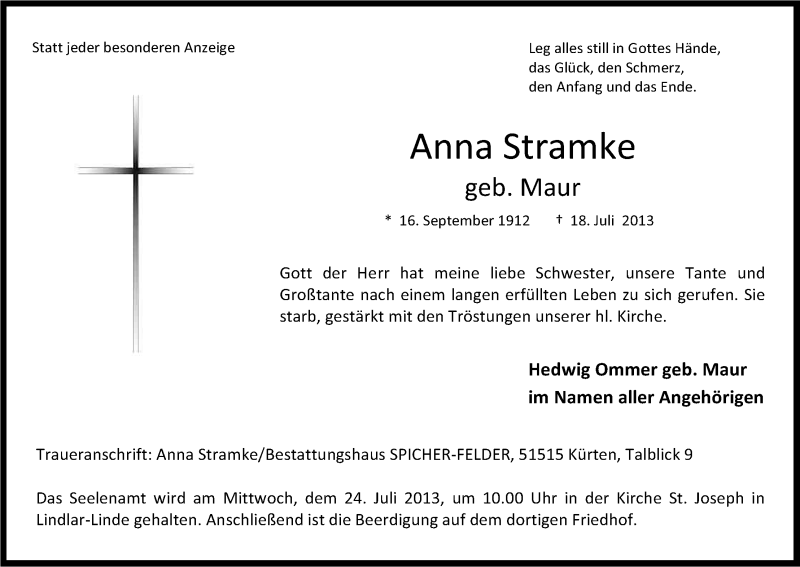 Statt jeder besonderen Anzeige

Leg alles still in Gottes Hände,
das Glück, den Schmerz,
den Anfang und das Ende.

Anna Stramke

geb. Maur

* 16. September 1912 † 18. Juli 2013

Gott der Herr hat meine liebe Schwester, unsere Tante und Großtante nach einem langen erfüllten Leben zu sich gerufen. Sie starb, gestärkt mit den Tröstungen unserer hl. Kirche.

Hedwig Ommer geb. Maur
im Namen aller Angehörigen

Traueranschrift: Anna Stramke/Bestattungshaus SPICHER-FELDER, 51515 Kürten, Talblick 9

Das Seelenamt wird am Mittwoch, dem 24. Juli 2013, um 10.00 Uhr in der Kirche St. Joseph in Lindlar-Linde gehalten. Anschließend ist die Beerdigung auf dem dortigen Friedhof.